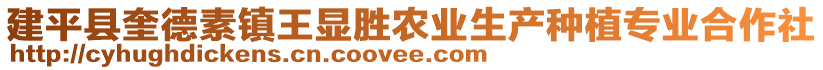 建平县奎德素镇王显胜农业生产种植专业合作社
http://cyhughdickens.cn.coovee.com